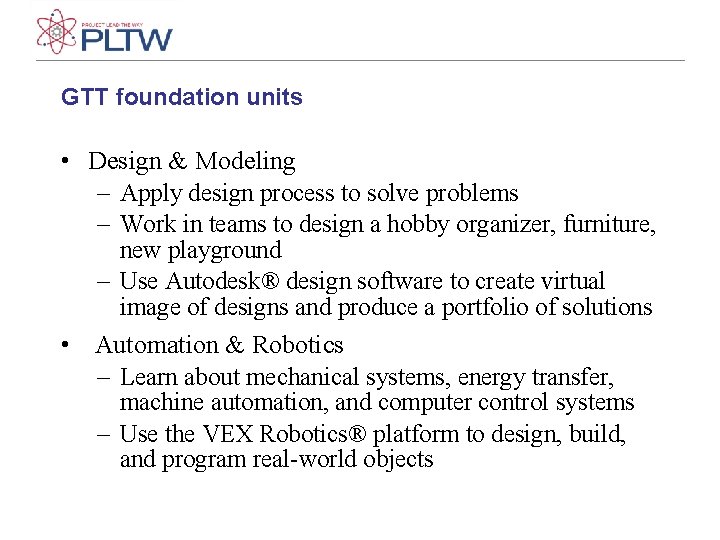 PROJECT LEAD THE WAY
PLTW

GTT foundation units

• Design & Modeling
– Apply design process to solve problems
– Work in teams to design a hobby organizer, furniture, new playground
– Use Autodesk® design software to create virtual image of designs and produce a portfolio of solutions

• Automation & Robotics
– Learn about mechanical systems, energy transfer, machine automation, and computer control systems
– Use the VEX Robotics® platform to design, build, and program real-world objects